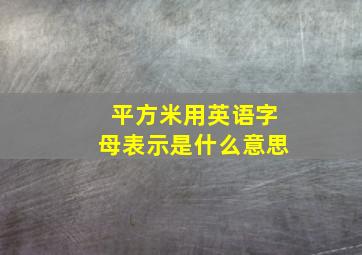 平方米用英语字母表示是什么意思